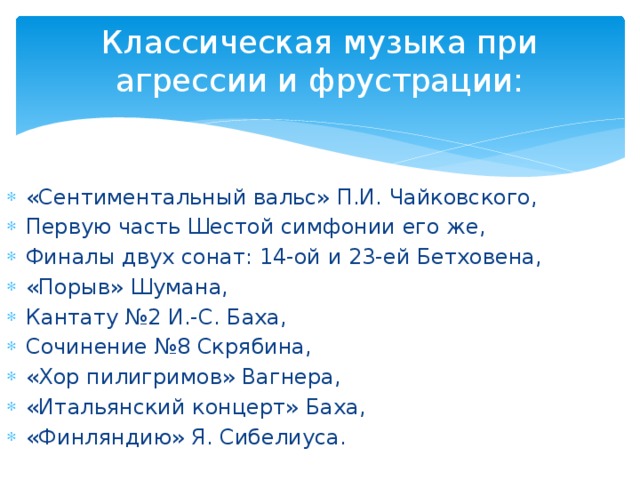 Классическая музыка при агрессии и фрустрации:

«Сентиментальный вальс» П.И. Чайковского,
Первую часть Шестой симфонии его же,
Финалы двух сонат: 14-ой и 23-ей Бетховена,
«Порыв» Шумана,
Кантату №2 И.-С. Баха,
Сочинение №8 Скрябина,
«Хор пилигримов» Вагнера,
«Итальянский концерт» Баха,
«Финляндию» Я. Сибелиуса.